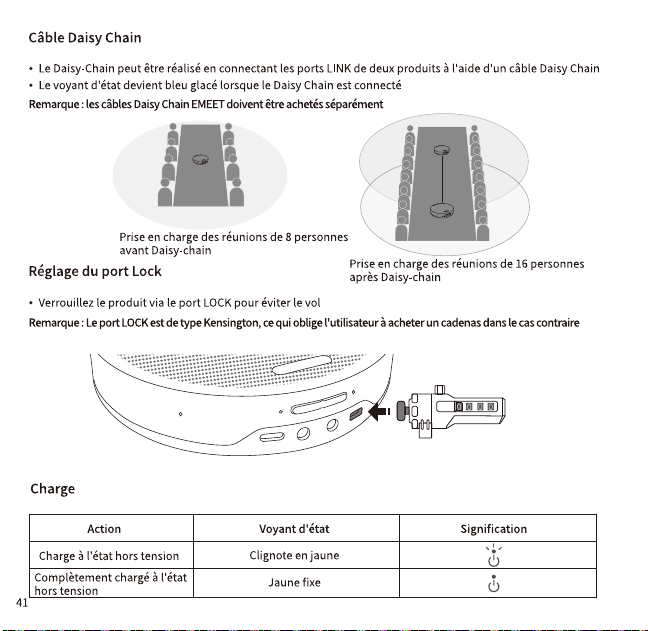 Câble Daisy Chain

• Le Daisy-Chain peut être réalisé en connectant les ports LINK de deux produits à l'aide d'un câble Daisy Chain
• Le voyant d'état devient bleu glacé lorsque le Daisy Chain est connecté
Remarque : les câbles Daisy Chain EMEET doivent être achetés séparément

Prise en charge des réunions de 8 personnes avant Daisy-chain

Prise en charge des réunions de 16 personnes après Daisy-chain

Réglage du port Lock

• Verrouillez le produit via le port LOCK pour éviter le vol
Remarque : Le port LOCK est de type Kensington, ce qui oblige l'utilisateur à acheter un cadenas dans le cas contraire

Charge

| Action | Voyant d'état | Signification |
|---|---|---|
| Charge à l'état hors tension | Clignote en jaune | |
| Complètement chargé à l'état hors tension | Jaune fixe | |

41